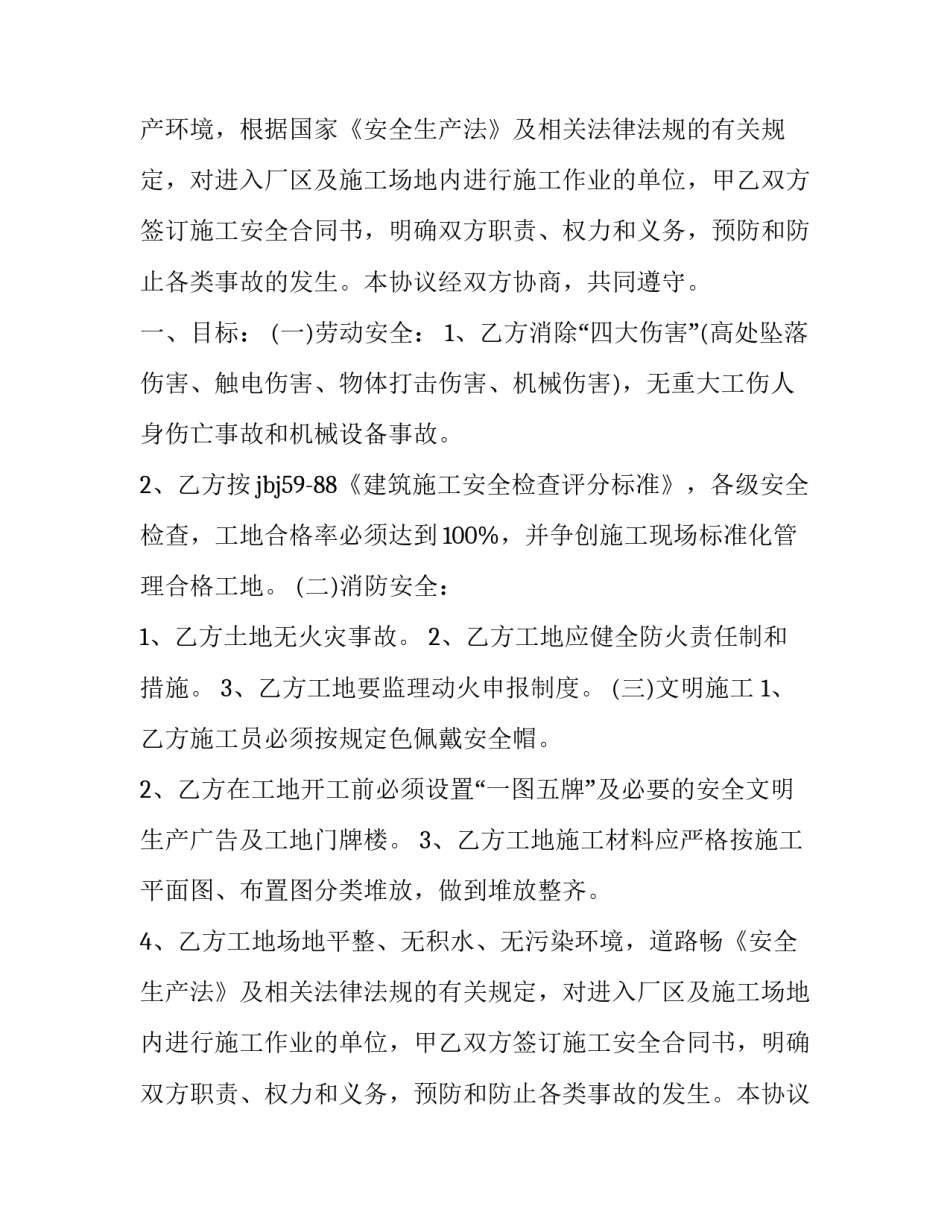 产环境，根据国家《安全生产法》及相关法律法规的有关规定，对进入厂区及施工场地内进行施工作业的单位，甲乙双方签订施工安全合同书，明确双方职责、权力和义务，预防和防止各类事故的发生。本协议经双方协商，共同遵守。

一、目标：(一)劳动安全：1、乙方消除“四大伤害”(高处坠落伤害、触电伤害、物体打击伤害、机械伤害)，无重大工伤人身伤亡事故和机械设备事故。

2、乙方按jbj59-88《建筑施工安全检查评分标准》，各级安全检查，工地合格率必须达到100%，并争创施工现场标准化管理合格工地。(二)消防安全：

1、乙方土地无火灾事故。2、乙方工地应健全防火责任制和措施。3、乙方工地要监理动火申报制度。(三)文明施工1、乙方施工员必须按规定色佩戴安全帽。

2、乙方在工地开工前必须设置“一图五牌”及必要的安全文明生产广告及工地门牌楼。3、乙方工地施工材料应严格按施工平面图、布置图分类堆放，做到堆放整齐。

4、乙方工地场地平整、无积水、无污染环境，道路畅《安全生产法》及相关法律法规的有关规定，对进入厂区及施工场地内进行施工作业的单位，甲乙双方签订施工安全合同书，明确双方职责、权力和义务，预防和防止各类事故的发生。本协议